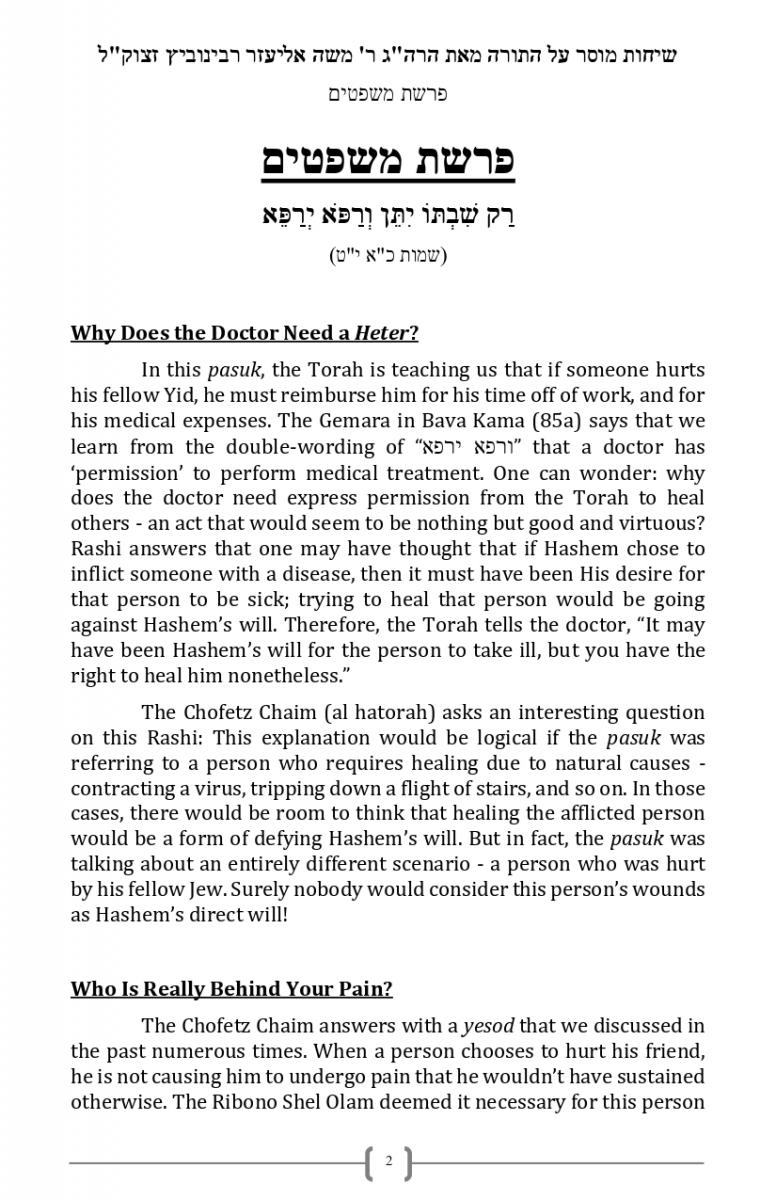 שיחות מוסר על התורה מאת הרה"ג ר' משה אליעזר רבינוביץ זצוק"ל

פרשת משפטים

פרשת משפטים

רַק שִׁבְתּוֹ יִתֵּן וְרַפֹּא יְרַפֵּא

(שמות כ"א י"ט)

Why Does the Doctor Need a Heter?

In this pasuk, the Torah is teaching us that if someone hurts his fellow Yid, he must reimburse him for his time off of work, and for his medical expenses. The Gemara in Bava Kama (85a) says that we learn from the double-wording of "ורפא ירפא" that a doctor has 'permission' to perform medical treatment. One can wonder: why does the doctor need express permission from the Torah to heal others - an act that would seem to be nothing but good and virtuous? Rashi answers that one may have thought that if Hashem chose to inflict someone with a disease, then it must have been His desire for that person to be sick; trying to heal that person would be going against Hashem's will. Therefore, the Torah tells the doctor, "It may have been Hashem's will for the person to take ill, but you have the right to heal him nonetheless."

The Chofetz Chaim (al hatorah) asks an interesting question on this Rashi: This explanation would be logical if the pasuk was referring to a person who requires healing due to natural causes - contracting a virus, tripping down a flight of stairs, and so on. In those cases, there would be room to think that healing the afflicted person would be a form of defying Hashem's will. But in fact, the pasuk was talking about an entirely different scenario - a person who was hurt by his fellow Jew. Surely nobody would consider this person's wounds as Hashem's direct will!

Who Is Really Behind Your Pain?

The Chofetz Chaim answers with a yesod that we discussed in the past numerous times. When a person chooses to hurt his friend, he is not causing him to undergo pain that he wouldn't have sustained otherwise. The Ribono Shel Olam deemed it necessary for this person

2